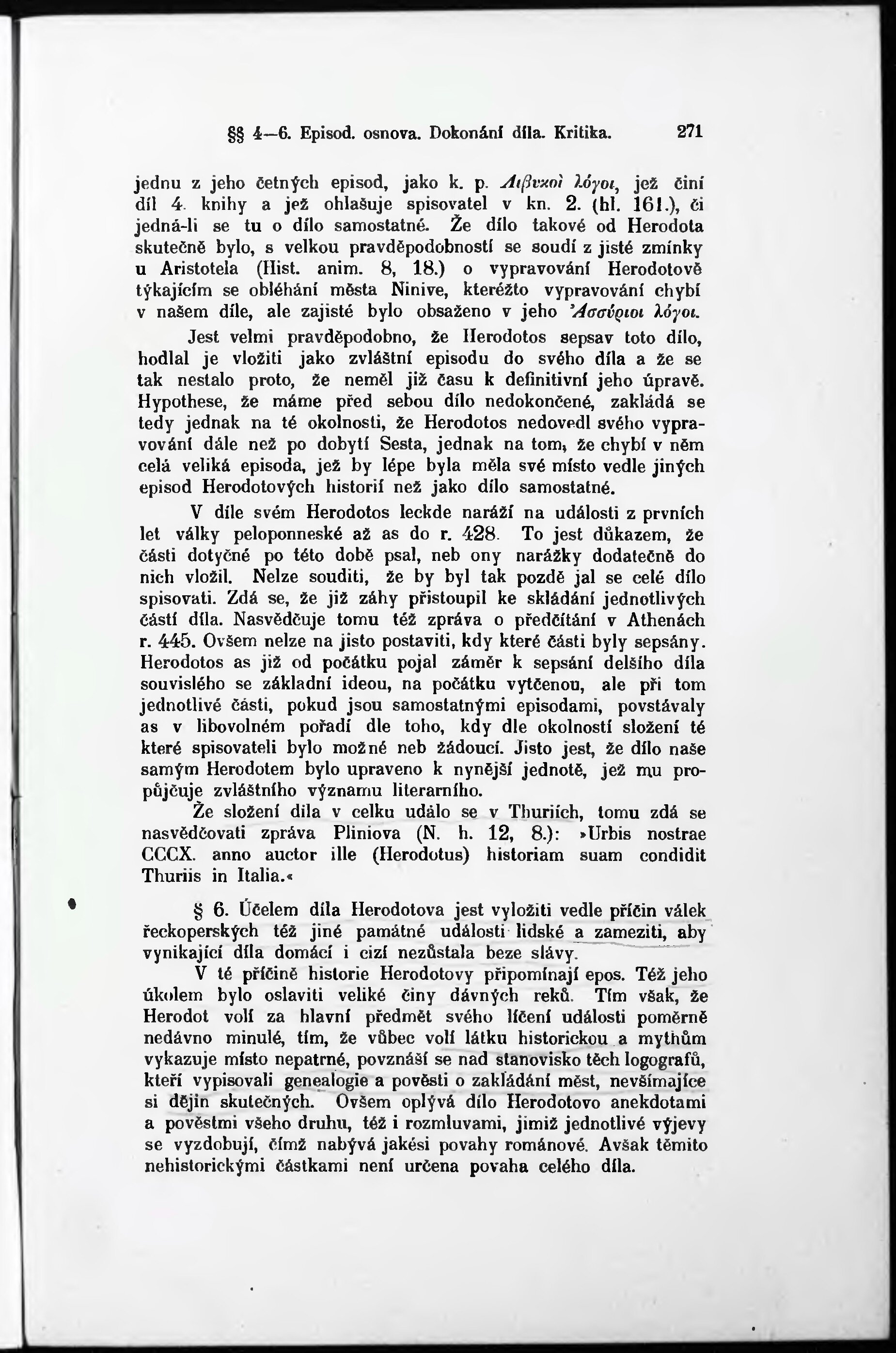 §§ 4—6. Episod. osnova. Dokonání díla. Kritika. 271

jednu z jeho četných episod, jako k. p. Λιβυκοὶ λόγοι, jež činí díl 4. knihy a jež ohlašuje spisovatel v kn. 2. (hl. 161.), či jedná-li se tu o dílo samostatné. Že dílo takové od Herodota skutečně bylo, s velkou pravděpodobností se soudí z jisté zmínky u Aristotela (Hist. anim. 8, 18.) o vypravování Herodotově týkajícím se obléhání města Ninive, kteréžto vypravování chybí v našem díle, ale zajisté bylo obsaženo v jeho Ἀσσύριοι λόγοι.

Jest velmi pravděpodobno, že Herodotos sepsav toto dílo, hodlal je vložiti jako zvláštní episodu do svého díla a že se tak nestalo proto, že neměl již času k definitivní jeho úpravě. Hypothese, že máme před sebou dílo nedokončené, zakládá se tedy jednak na té okolnosti, že Herodotos nedovedl svého vypravování dále než po dobytí Sesta, jednak na tom, že chybí v něm celá veliká episoda, jež by lépe byla měla své místo vedle jiných episod Herodotových historií než jako dílo samostatné.

V díle svém Herodotos leckde naráží na události z prvních let války peloponneské až as do r. 428. To jest důkazem, že části dotyčné po této době psal, neb ony narážky dodatečně do nich vložil. Nelze souditi, že by byl tak pozdě jal se celé dílo spisovati. Zdá se, že již záhy přistoupil ke skládání jednotlivých částí díla. Nasvědčuje tomu též zpráva o předčítání v Athenách r. 445. Ovšem nelze na jisto postaviti, kdy které části byly sepsány. Herodotos as již od počátku pojal záměr k sepsání delšího díla souvislého se základní ideou, na počátku vytčenou, ale při tom jednotlivé části, pokud jsou samostatnými episodami, povstávaly as v libovolném pořadí dle toho, kdy dle okolností složení té které spisovateli bylo možné neb žádoucí. Jisto jest, že dílo naše samým Herodotem bylo upraveno k nynější jednotě, jež mu propůjčuje zvláštního významu literarního.

Že složení díla v celku událo se v Thuriích, tomu zdá se nasvědčovati zpráva Pliniova (N. h. 12, 8.): »Urbis nostrae CCCX. anno auctor ille (Herodotus) historiam suam condidit Thuriis in Italia.«

§ 6. Účelem díla Herodotova jest vyložiti vedle příčin válek řeckoperských též jiné památné události lidské a zameziti, aby vynikající díla domácí i cizí nezůstala beze slávy.

V té příčině historie Herodotovy připomínají epos. Též jeho úkolem bylo oslaviti veliké činy dávných reků. Tím však, že Herodot volí za hlavní předmět svého líčení události poměrně nedávno minulé, tím, že vůbec volí látku historickou a mythům vykazuje místo nepatrné, povznáší se nad stanovisko těch logografů, kteří vypisovali genealogie a pověsti o zakládání měst, nevšímajíce si dějin skutečných. Ovšem oplývá dílo Herodotovo anekdotami a pověstmi všeho druhu, též i rozmluvami, jimiž jednotlivé výjevy se vyzdobují, čímž nabývá jakési povahy románové. Avšak těmito nehistorickými částkami není určena povaha celého díla.